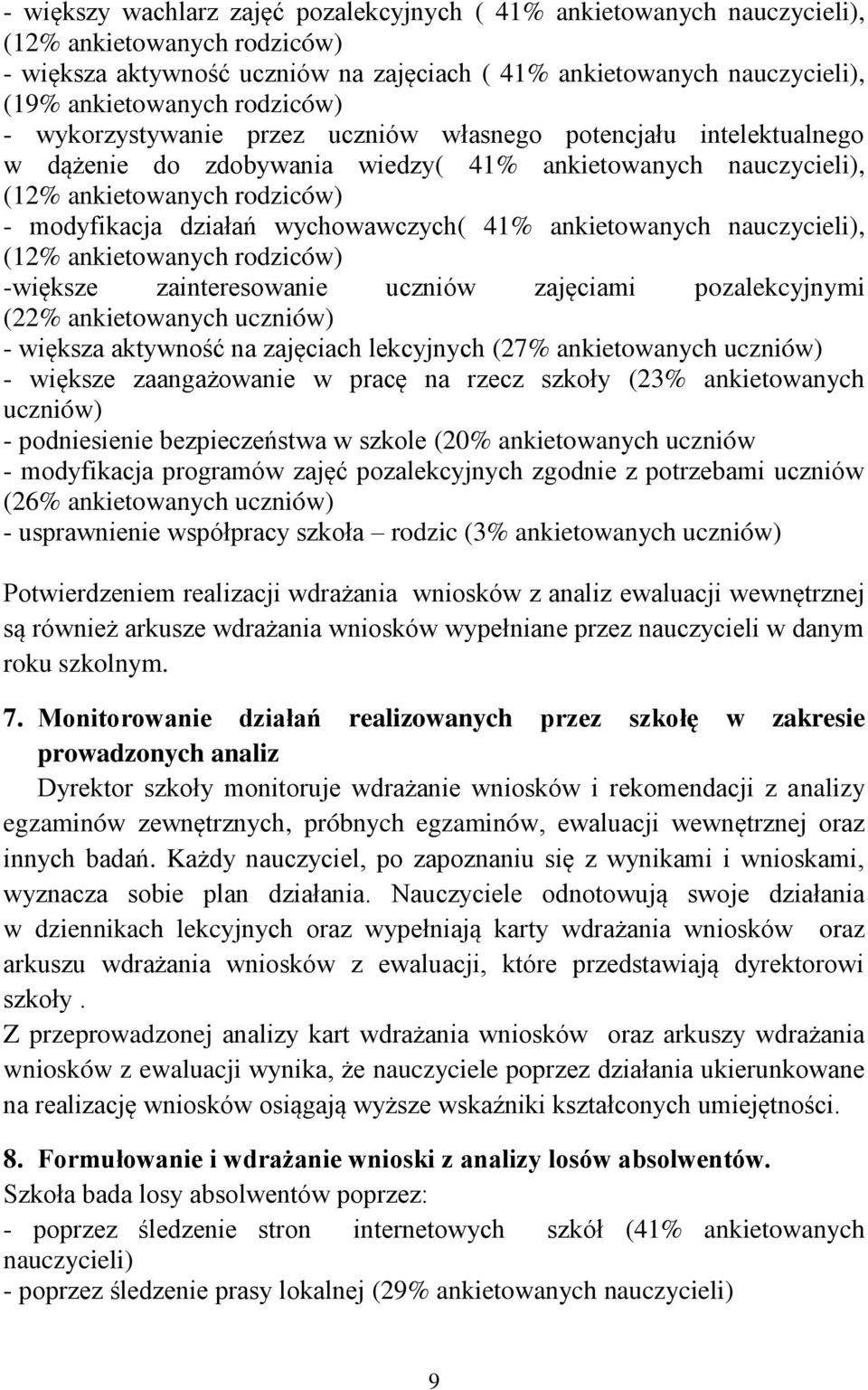 - większy wachlarz zajęć pozalekcyjnych ( 41% ankietowanych nauczycieli), (12% ankietowanych rodziców)
- większa aktywność uczniów na zajęciach ( 41% ankietowanych nauczycieli), (19% ankietowanych rodziców)
- wykorzystywanie przez uczniów własnego potencjału intelektualnego w dążenie do zdobywania wiedzy( 41% ankietowanych nauczycieli), (12% ankietowanych rodziców)
- modyfikacja działań wychowawczych( 41% ankietowanych nauczycieli), (12% ankietowanych rodziców)
-większe zainteresowanie uczniów zajęciami pozalekcyjnymi (22% ankietowanych uczniów)
- większa aktywność na zajęciach lekcyjnych (27% ankietowanych uczniów)
- większe zaangażowanie w pracę na rzecz szkoły (23% ankietowanych uczniów)
- podniesienie bezpieczeństwa w szkole (20% ankietowanych uczniów
- modyfikacja programów zajęć pozalekcyjnych zgodnie z potrzebami uczniów (26% ankietowanych uczniów)
- usprawnienie współpracy szkoła – rodzic (3% ankietowanych uczniów)

Potwierdzeniem realizacji wdrażania wniosków z analiz ewaluacji wewnętrznej są również arkusze wdrażania wniosków wypełniane przez nauczycieli w danym roku szkolnym.

7. Monitorowanie działań realizowanych przez szkołę w zakresie prowadzonych analiz
Dyrektor szkoły monitoruje wdrażanie wniosków i rekomendacji z analizy egzaminów zewnętrznych, próbnych egzaminów, ewaluacji wewnętrznej oraz innych badań. Każdy nauczyciel, po zapoznaniu się z wynikami i wnioskami, wyznacza sobie plan działania. Nauczyciele odnotowują swoje działania w dziennikach lekcyjnych oraz wypełniają karty wdrażania wniosków oraz arkuszu wdrażania wniosków z ewaluacji, które przedstawiają dyrektorowi szkoły .
Z przeprowadzonej analizy kart wdrażania wniosków oraz arkuszy wdrażania wniosków z ewaluacji wynika, że nauczyciele poprzez działania ukierunkowane na realizację wniosków osiągają wyższe wskaźniki kształconych umiejętności.

8. Formułowanie i wdrażanie wnioski z analizy losów absolwentów.
Szkoła bada losy absolwentów poprzez:
- poprzez śledzenie stron internetowych szkół (41% ankietowanych nauczycieli)
- poprzez śledzenie prasy lokalnej (29% ankietowanych nauczycieli)

9